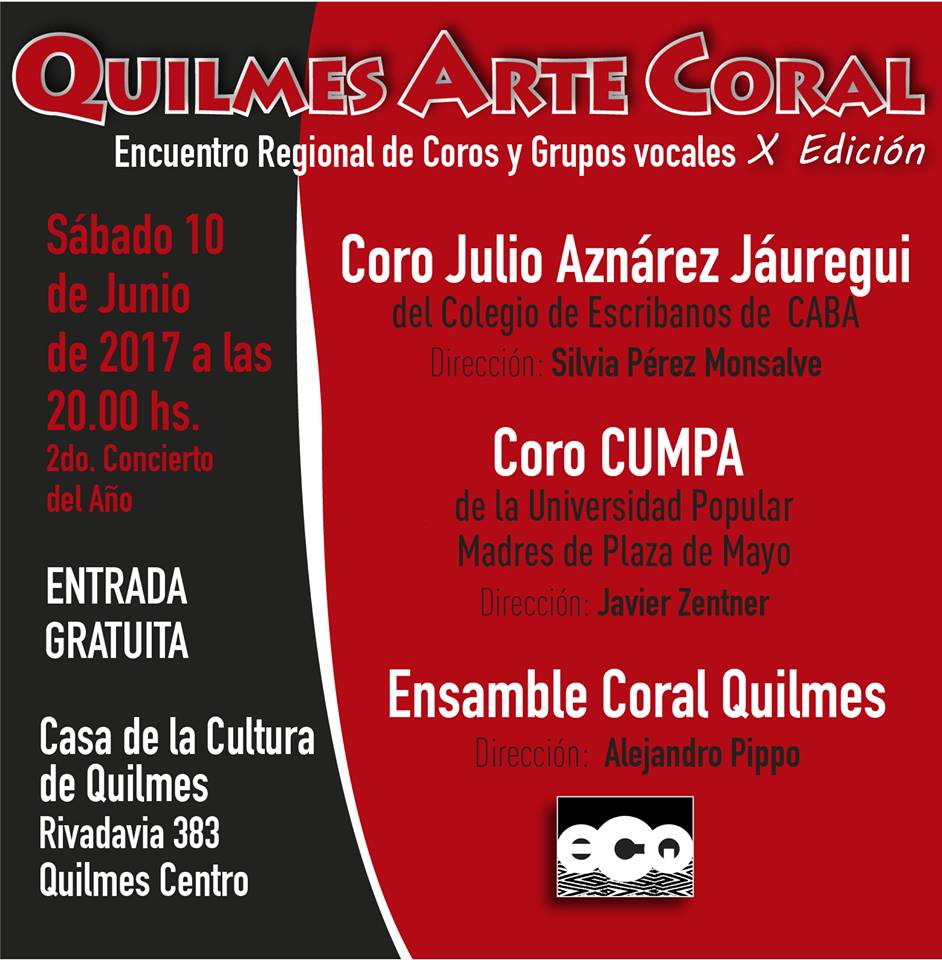 QUILMES ARTE CORAL

Encuentro Regional de Coros y Grupos vocales X Edición

Sábado 10 de Junio de 2017 a las 20.00 hs.

2do. Concierto del Año

ENTRADA GRATUITA

Casa de la Cultura de Quilmes
Rivadavia 383
Quilmes Centro

Coro Julio Aznárez Jáuregui
del Colegio de Escribanos de CABA
Dirección: Silvia Pérez Monsalve

Coro CUMPA
de la Universidad Popular
Madres de Plaza de Mayo
Dirección: Javier Zentner

Ensamble Coral Quilmes
Dirección: Alejandro Pippo

ecq